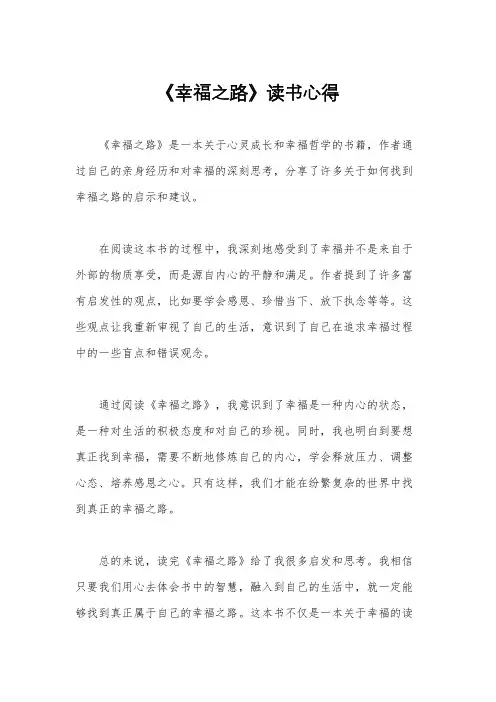 《幸福之路》读书心得

《幸福之路》是一本关于心灵成长和幸福哲学的书籍，作者通过自己的亲身经历和对幸福的深刻思考，分享了许多关于如何找到幸福之路的启示和建议。

在阅读这本书的过程中，我深刻地感受到了幸福并不是来自于外部的物质享受，而是源自内心的平静和满足。作者提到了许多富有启发性的观点，比如要学会感恩、珍惜当下、放下执念等等。这些观点让我重新审视了自己的生活，意识到了自己在追求幸福过程中的一些盲点和错误观念。

通过阅读《幸福之路》，我意识到了幸福是一种内心的状态，是一种对生活的积极态度和对自己的珍视。同时，我也明白到要想真正找到幸福，需要不断地修炼自己的内心，学会释放压力、调整心态、培养感恩之心。只有这样，我们才能在纷繁复杂的世界中找到真正的幸福之路。

总的来说，读完《幸福之路》给了我很多启发和思考。我相信只要我们用心去体会书中的智慧，融入到自己的生活中，就一定能够找到真正属于自己的幸福之路。这本书不仅是一本关于幸福的读